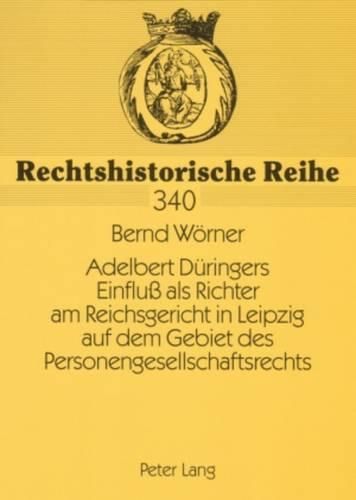 Rechtshistorische Reihe
340

Bernd Wörner

Adelbert Düringers Einfluß als Richter am Reichsgericht in Leipzig auf dem Gebiet des Personengesellschaftsrechts

Peter Lang